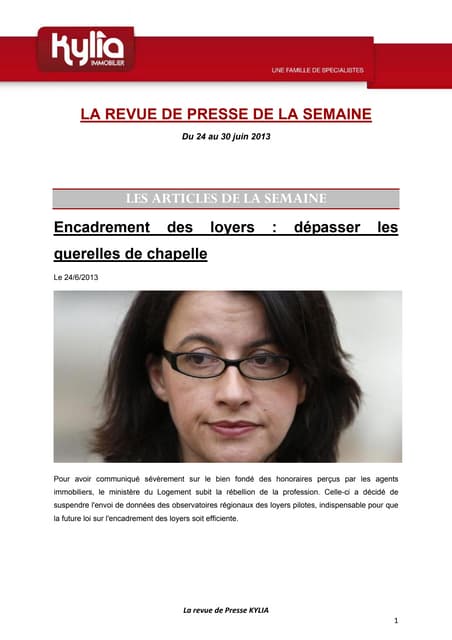 Kylia
IMMOBILIER

UNE FAMILLE DE SPECIALISTES

LA REVUE DE PRESSE DE LA SEMAINE

Du 24 au 30 juin 2013

LES ARTICLES DE LA SEMAINE

Encadrement des loyers : dépasser les querelles de chapelle

Le 24/6/2013

Pour avoir communiqué sévèrement sur le bien fondé des honoraires perçus par les agents immobiliers, le ministère du Logement subit la rébellion de la profession. Celle-ci a décidé de suspendre l'envoi de données des observatoires régionaux des loyers pilotes, indispensable pour que la future loi sur l'encadrement des loyers soit efficiente.

La revue de Presse KYLIA

1